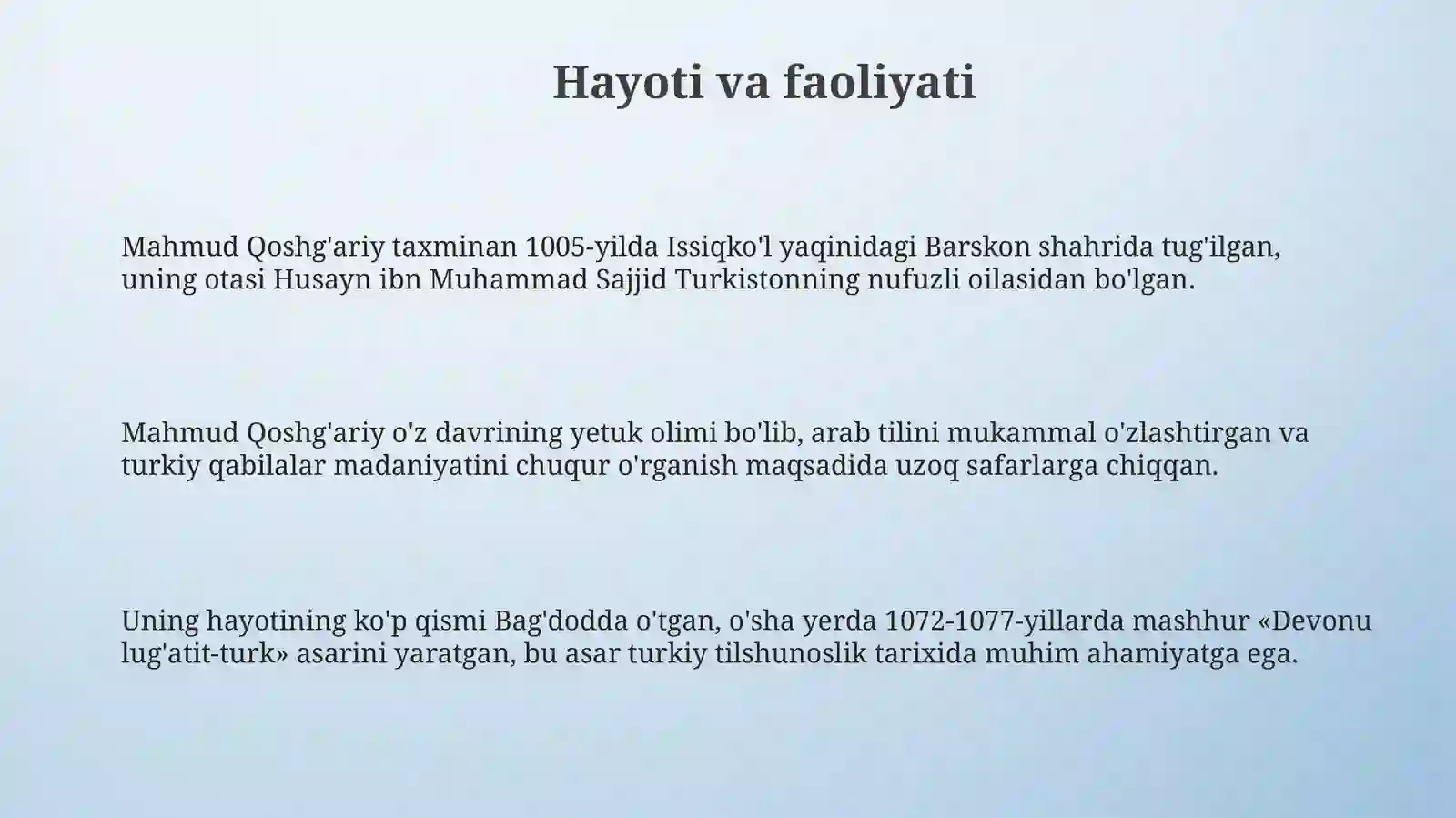 Hayoti va faoliyati

Mahmud Qoshg'ariy taxminan 1005-yilda Issiqko'l yaqinidagi Barskon shahrida tug'ilgan, uning otasi Husayn ibn Muhammad Sajjid Turkistonning nufuzli oilasidan bo'lgan.

Mahmud Qoshg'ariy o'z davrining yetuk olimi bo'lib, arab tilini mukammal o'zlashtirgan va turkiy qabilalar madaniyatini chuqur o'rganish maqsadida uzoq safarlarga chiqqan.

Uning hayotining ko'p qismi Bag'dodda o'tgan, o'sha yerda 1072-1077-yillarda mashhur «Devonu lug'atit-turk» asarini yaratgan, bu asar turkiy tilshunoslik tarixida muhim ahamiyatga ega.